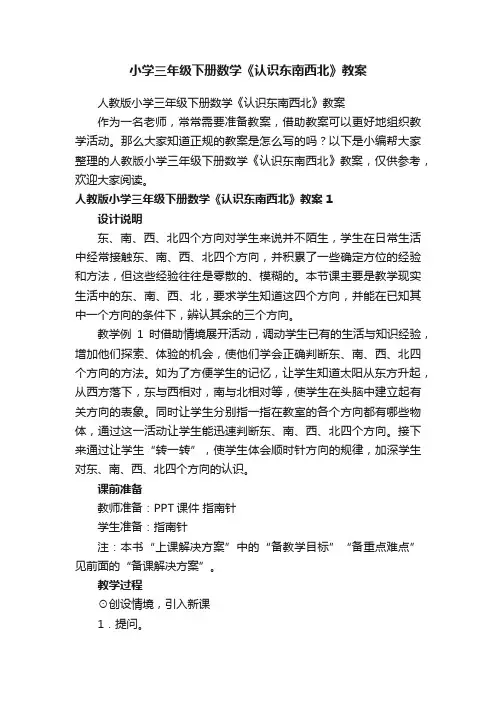 小学三年级下册数学《认识东南西北》教案

人教版小学三年级下册数学《认识东南西北》教案

作为一名老师，常常需要准备教案，借助教案可以更好地组织教学活动。那么大家知道正规的教案是怎么写的吗？以下是小编帮大家整理的人教版小学三年级下册数学《认识东南西北》教案，仅供参考，欢迎大家阅读。

人教版小学三年级下册数学《认识东南西北》教案 1

设计说明

东、南、西、北四个方向对学生来说并不陌生，学生在日常生活中经常接触东、南、西、北四个方向，并积累了一些确定方位的经验和方法，但这些经验往往是零散的、模糊的。本节课主要是教学现实生活中的东、南、西、北，要求学生知道这四个方向，并能在已知其中一个方向的条件下，辨认其余的三个方向。

教学例 1 时借助情境展开活动，调动学生已有的生活与知识经验，增加他们探索、体验的机会，使他们学会正确判断东、南、西、北四个方向的方法。如为了方便学生的记忆，让学生知道太阳从东方升起，从西方落下，东与西相对，南与北相对等，使学生在头脑中建立起有关方向的表象。同时让学生分别指一指在教室的各个方向都有哪些物体，通过这一活动让学生能迅速判断东、南、西、北四个方向。接下来通过让学生“转一转”，使学生体会顺时针方向的规律，加深学生对东、南、西、北四个方向的认识。

课前准备

教师准备：PPT 课件 指南针

学生准备：指南针

注：本书“上课解决方案”中的“备教学目标”“备重点难点”见前面的“备课解决方案”。

教学过程

⊙创设情境，引入新课

1．提问。